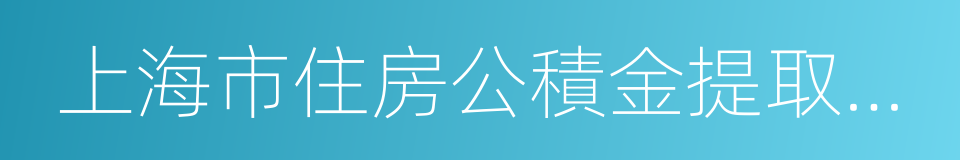 上海市住房公積金提取...